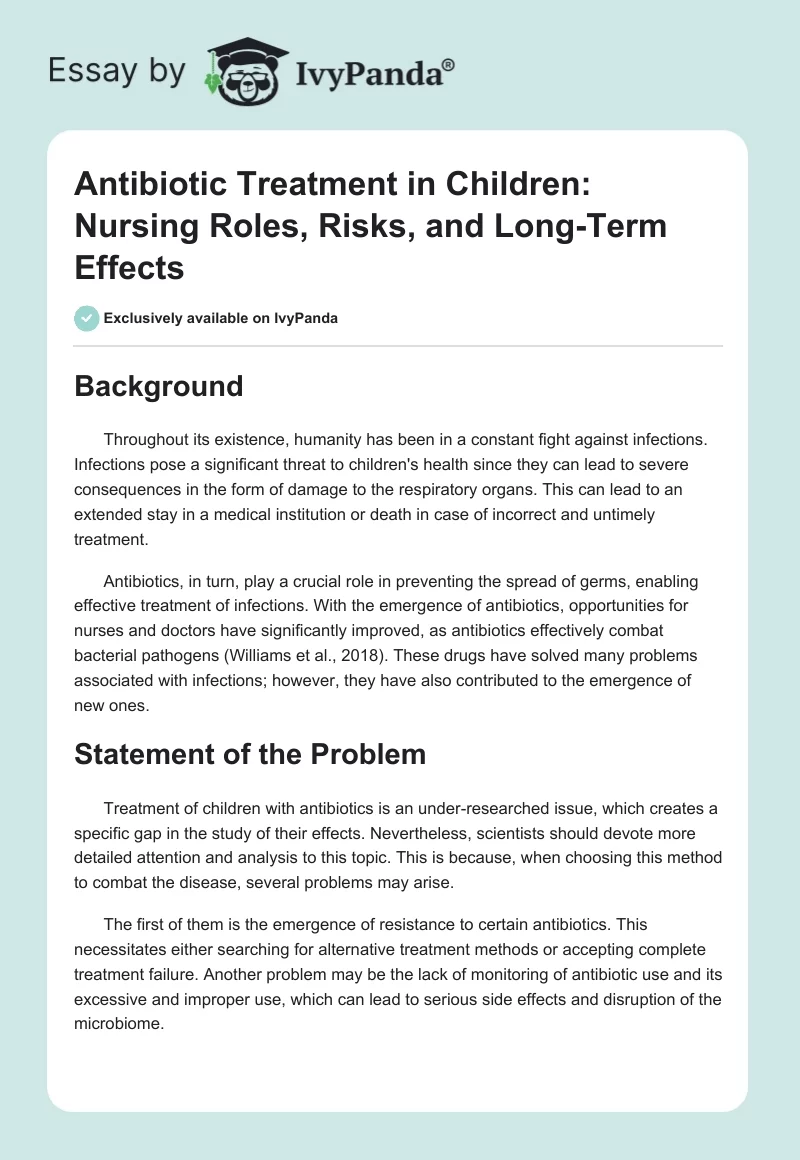 Essay by IvyPanda®

Antibiotic Treatment in Children: Nursing Roles, Risks, and Long-Term Effects

Exclusively available on IvyPanda

Background

Throughout its existence, humanity has been in a constant fight against infections. Infections pose a significant threat to children's health since they can lead to severe consequences in the form of damage to the respiratory organs. This can lead to an extended stay in a medical institution or death in case of incorrect and untimely treatment.

Antibiotics, in turn, play a crucial role in preventing the spread of germs, enabling effective treatment of infections. With the emergence of antibiotics, opportunities for nurses and doctors have significantly improved, as antibiotics effectively combat bacterial pathogens (Williams et al., 2018). These drugs have solved many problems associated with infections; however, they have also contributed to the emergence of new ones.

Statement of the Problem

Treatment of children with antibiotics is an under-researched issue, which creates a specific gap in the study of their effects. Nevertheless, scientists should devote more detailed attention and analysis to this topic. This is because, when choosing this method to combat the disease, several problems may arise.

The first of them is the emergence of resistance to certain antibiotics. This necessitates either searching for alternative treatment methods or accepting complete treatment failure. Another problem may be the lack of monitoring of antibiotic use and its excessive and improper use, which can lead to serious side effects and disruption of the microbiome.